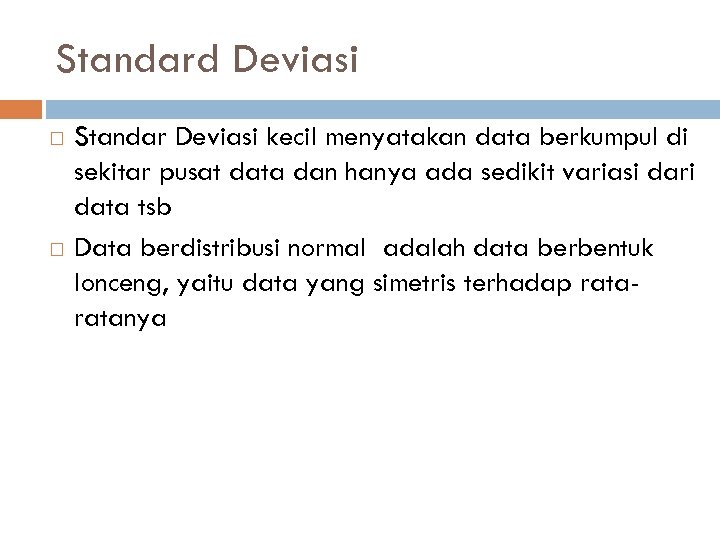 Standard Deviasi

Standar Deviasi kecil menyatakan data berkumpul di sekitar pusat data dan hanya ada sedikit variasi dari data tsb

Data berdistribusi normal adalah data berbentuk lonceng, yaitu data yang simetris terhadap rata-ratanya